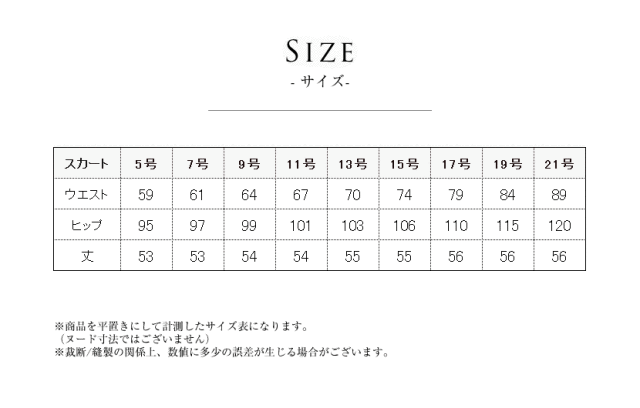 SIZE
- サイズ-

| スカート | 5号 | 7号 | 9号 | 11号 | 13号 | 15号 | 17号 | 19号 | 21号 |
|---|---|---|---|---|---|---|---|---|---|
| ウエスト | 59 | 61 | 64 | 67 | 70 | 74 | 79 | 84 | 89 |
| ヒップ | 95 | 97 | 99 | 101 | 103 | 106 | 110 | 115 | 120 |
| 丈 | 53 | 53 | 54 | 54 | 55 | 55 | 56 | 56 | 56 |

※商品を平置きにして計測したサイズ表になります。
（ヌード寸法ではございません）
※裁断/縫製の関係上、数値に多少の誤差が生じる場合がございます。